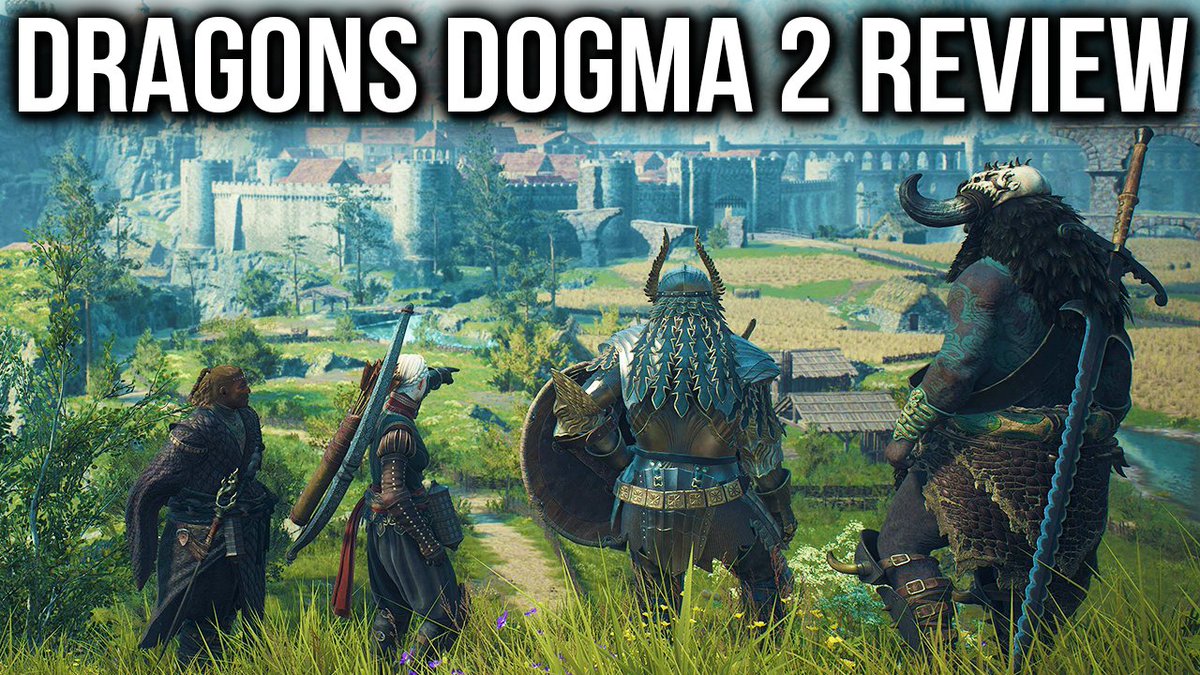 DRAGONS DOGMA 2 REVIEW